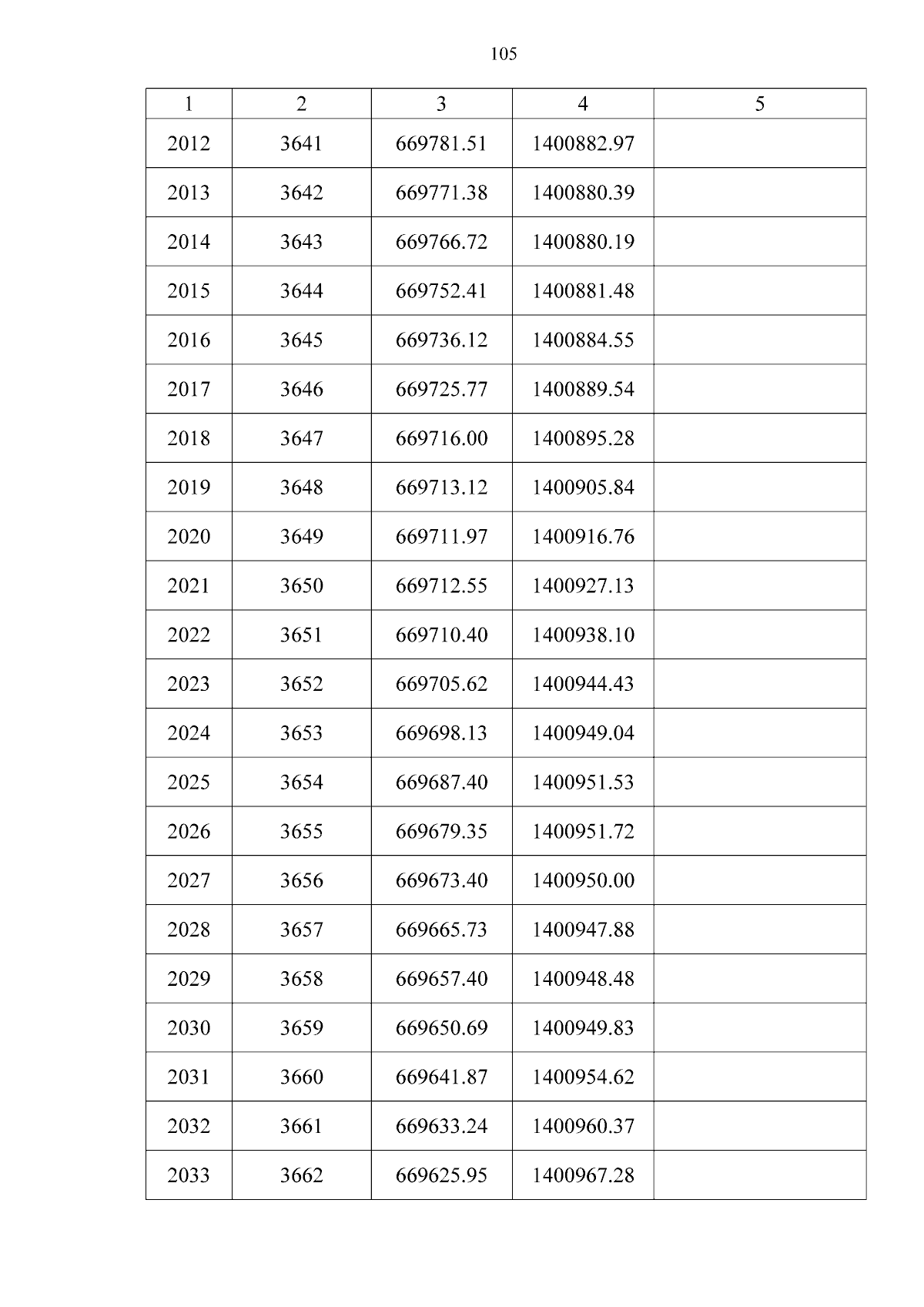 105

| 1 | 2 | 3 | 4 | 5 |
|---|---|---|---|---|
| 2012 | 3641 | 669781.51 | 1400882.97 | |
| 2013 | 3642 | 669771.38 | 1400880.39 | |
| 2014 | 3643 | 669766.72 | 1400880.19 | |
| 2015 | 3644 | 669752.41 | 1400881.48 | |
| 2016 | 3645 | 669736.12 | 1400884.55 | |
| 2017 | 3646 | 669725.77 | 1400889.54 | |
| 2018 | 3647 | 669716.00 | 1400895.28 | |
| 2019 | 3648 | 669713.12 | 1400905.84 | |
| 2020 | 3649 | 669711.97 | 1400916.76 | |
| 2021 | 3650 | 669712.55 | 1400927.13 | |
| 2022 | 3651 | 669710.40 | 1400938.10 | |
| 2023 | 3652 | 669705.62 | 1400944.43 | |
| 2024 | 3653 | 669698.13 | 1400949.04 | |
| 2025 | 3654 | 669687.40 | 1400951.53 | |
| 2026 | 3655 | 669679.35 | 1400951.72 | |
| 2027 | 3656 | 669673.40 | 1400950.00 | |
| 2028 | 3657 | 669665.73 | 1400947.88 | |
| 2029 | 3658 | 669657.40 | 1400948.48 | |
| 2030 | 3659 | 669650.69 | 1400949.83 | |
| 2031 | 3660 | 669641.87 | 1400954.62 | |
| 2032 | 3661 | 669633.24 | 1400960.37 | |
| 2033 | 3662 | 669625.95 | 1400967.28 | |